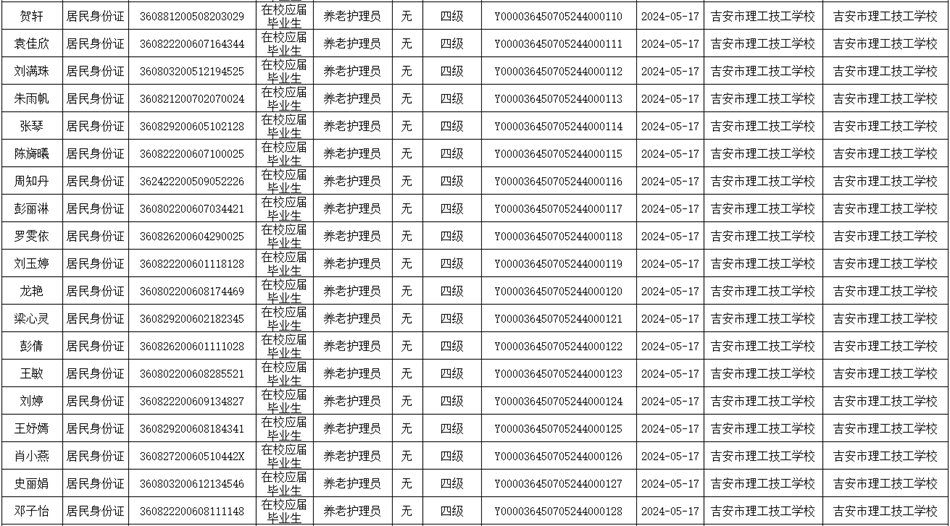 | 贺轩 | 居民身份证 | 360881200508203029 | 在校应届毕业生 | 养老护理员 | 无 | 四级 | Y000036450705244000110 | 2024-05-17 | 吉安市理工技工学校 | 吉安市理工技工学校 |
|---|---|---|---|---|---|---|---|---|---|---|
| 袁佳欣 | 居民身份证 | 360822200607164344 | 在校应届毕业生 | 养老护理员 | 无 | 四级 | Y000036450705244000111 | 2024-05-17 | 吉安市理工技工学校 | 吉安市理工技工学校 |
| 刘满珠 | 居民身份证 | 360803200512194525 | 在校应届毕业生 | 养老护理员 | 无 | 四级 | Y000036450705244000112 | 2024-05-17 | 吉安市理工技工学校 | 吉安市理工技工学校 |
| 朱雨帆 | 居民身份证 | 360821200702070024 | 在校应届毕业生 | 养老护理员 | 无 | 四级 | Y000036450705244000113 | 2024-05-17 | 吉安市理工技工学校 | 吉安市理工技工学校 |
| 张琴 | 居民身份证 | 360829200605102128 | 在校应届毕业生 | 养老护理员 | 无 | 四级 | Y000036450705244000114 | 2024-05-17 | 吉安市理工技工学校 | 吉安市理工技工学校 |
| 陈旖曦 | 居民身份证 | 360822200607100025 | 在校应届毕业生 | 养老护理员 | 无 | 四级 | Y000036450705244000115 | 2024-05-17 | 吉安市理工技工学校 | 吉安市理工技工学校 |
| 周知丹 | 居民身份证 | 362422200509052226 | 在校应届毕业生 | 养老护理员 | 无 | 四级 | Y000036450705244000116 | 2024-05-17 | 吉安市理工技工学校 | 吉安市理工技工学校 |
| 彭丽淋 | 居民身份证 | 360802200607034421 | 在校应届毕业生 | 养老护理员 | 无 | 四级 | Y000036450705244000117 | 2024-05-17 | 吉安市理工技工学校 | 吉安市理工技工学校 |
| 罗雯依 | 居民身份证 | 360826200604290025 | 在校应届毕业生 | 养老护理员 | 无 | 四级 | Y000036450705244000118 | 2024-05-17 | 吉安市理工技工学校 | 吉安市理工技工学校 |
| 刘玉婷 | 居民身份证 | 360822200601118128 | 在校应届毕业生 | 养老护理员 | 无 | 四级 | Y000036450705244000119 | 2024-05-17 | 吉安市理工技工学校 | 吉安市理工技工学校 |
| 龙艳 | 居民身份证 | 360802200608174469 | 在校应届毕业生 | 养老护理员 | 无 | 四级 | Y000036450705244000120 | 2024-05-17 | 吉安市理工技工学校 | 吉安市理工技工学校 |
| 梁心灵 | 居民身份证 | 360829200602182345 | 在校应届毕业生 | 养老护理员 | 无 | 四级 | Y000036450705244000121 | 2024-05-17 | 吉安市理工技工学校 | 吉安市理工技工学校 |
| 彭倩 | 居民身份证 | 360826200601111028 | 在校应届毕业生 | 养老护理员 | 无 | 四级 | Y000036450705244000122 | 2024-05-17 | 吉安市理工技工学校 | 吉安市理工技工学校 |
| 王敏 | 居民身份证 | 360802200608285521 | 在校应届毕业生 | 养老护理员 | 无 | 四级 | Y000036450705244000123 | 2024-05-17 | 吉安市理工技工学校 | 吉安市理工技工学校 |
| 刘婷 | 居民身份证 | 360822200609134827 | 在校应届毕业生 | 养老护理员 | 无 | 四级 | Y000036450705244000124 | 2024-05-17 | 吉安市理工技工学校 | 吉安市理工技工学校 |
| 王妤嫣 | 居民身份证 | 360829200608184341 | 在校应届毕业生 | 养老护理员 | 无 | 四级 | Y000036450705244000125 | 2024-05-17 | 吉安市理工技工学校 | 吉安市理工技工学校 |
| 肖小燕 | 居民身份证 | 36082720060510442X | 在校应届毕业生 | 养老护理员 | 无 | 四级 | Y000036450705244000126 | 2024-05-17 | 吉安市理工技工学校 | 吉安市理工技工学校 |
| 史丽娟 | 居民身份证 | 360803200612134546 | 在校应届毕业生 | 养老护理员 | 无 | 四级 | Y000036450705244000127 | 2024-05-17 | 吉安市理工技工学校 | 吉安市理工技工学校 |
| 邓子怡 | 居民身份证 | 360822200608111148 | 在校应届毕业生 | 养老护理员 | 无 | 四级 | Y000036450705244000128 | 2024-05-17 | 吉安市理工技工学校 | 吉安市理工技工学校 |